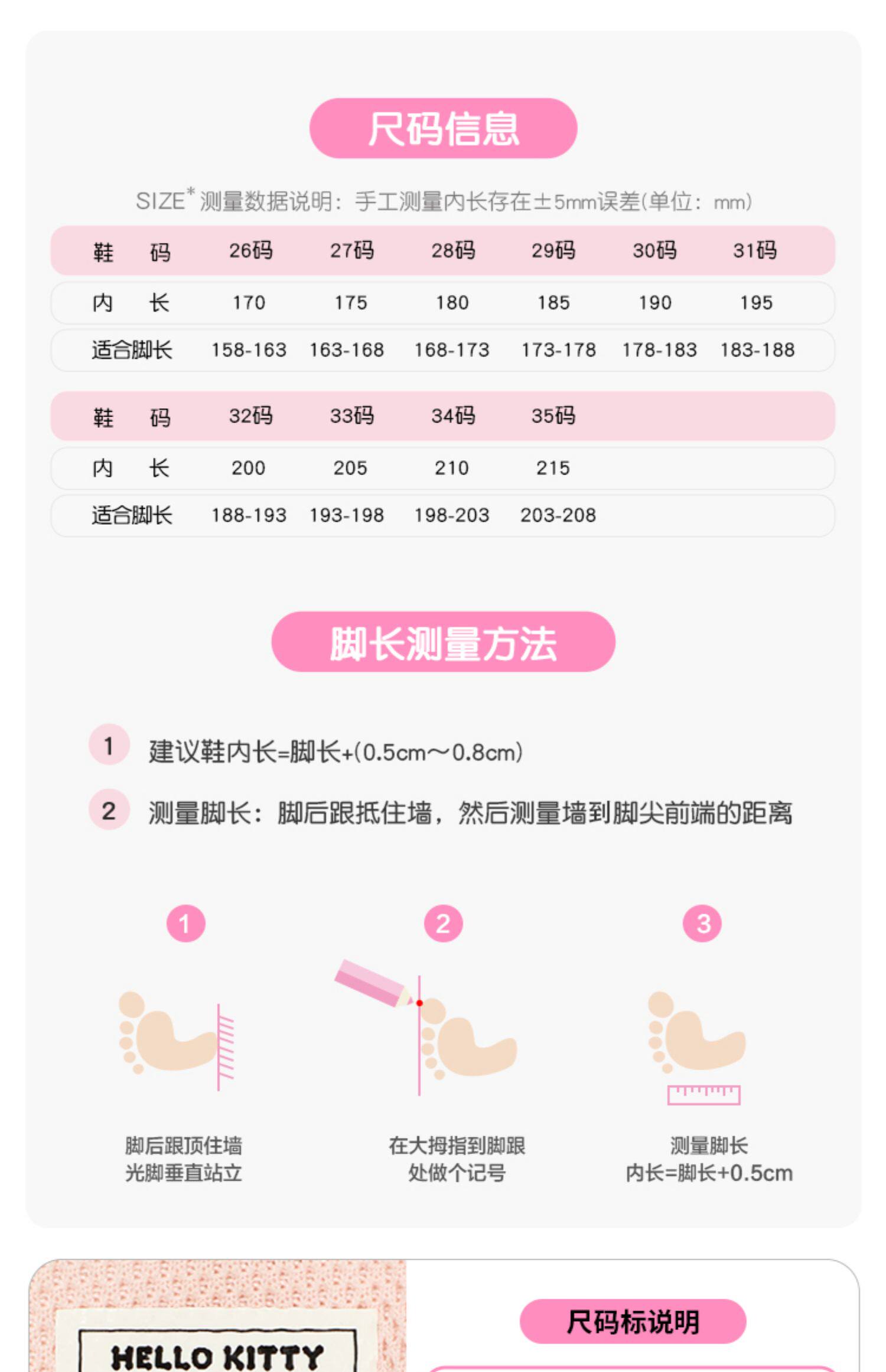 尺码信息

SIZE* 测量数据说明：手工测量内长存在±5mm误差(单位：mm)

| 鞋　码 | 26码 | 27码 | 28码 | 29码 | 30码 | 31码 |
|---|---|---|---|---|---|---|
| 内　长 | 170 | 175 | 180 | 185 | 190 | 195 |
| 适合脚长 | 158-163 | 163-168 | 168-173 | 173-178 | 178-183 | 183-188 |

| 鞋　码 | 32码 | 33码 | 34码 | 35码 |
|---|---|---|---|---|
| 内　长 | 200 | 205 | 210 | 215 |
| 适合脚长 | 188-193 | 193-198 | 198-203 | 203-208 |

脚长测量方法

1 建议鞋内长=脚长+(0.5cm～0.8cm)

2 测量脚长：脚后跟抵住墙，然后测量墙到脚尖前端的距离

1
脚后跟顶住墙
光脚垂直站立

2
在大拇指到脚跟
处做个记号

3
测量脚长
内长=脚长+0.5cm

HELLO KITTY

尺码标说明